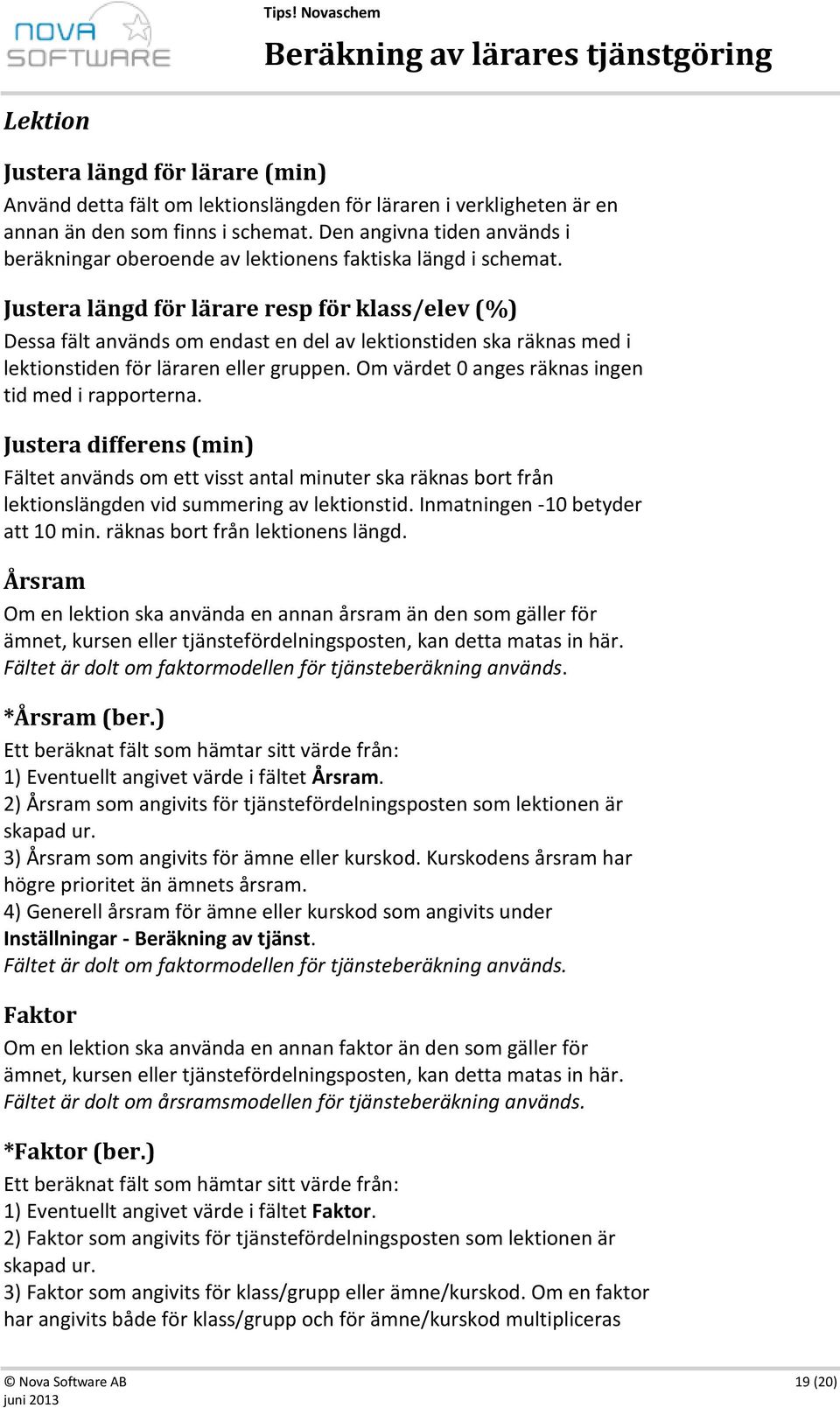 NOVA SOFTWARE

Tips! Novaschem

Beräkning av lärares tjänstgöring

Lektion

Justera längd för lärare (min)
Använd detta fält om lektionslängden för läraren i verkligheten är en annan än den som finns i schemat. Den angivna tiden används i beräkningar oberoende av lektionens faktiska längd i schemat.

Justera längd för lärare resp för klass/elev (%)
Dessa fält används om endast en del av lektionstiden ska räknas med i lektionstiden för läraren eller gruppen. Om värdet 0 anges räknas ingen tid med i rapporterna.

Justera differens (min)
Fältet används om ett visst antal minuter ska räknas bort från lektionslängden vid summering av lektionstid. Inmatningen -10 betyder att 10 min. räknas bort från lektionens längd.

Årsram
Om en lektion ska använda en annan årsram än den som gäller för ämnet, kursen eller tjänstefördelningsposten, kan detta matas in här. Fältet är dolt om faktormodellen för tjänsteberäkning används.

*Årsram (ber.)
Ett beräknat fält som hämtar sitt värde från:
1) Eventuellt angivet värde i fältet Årsram.
2) Årsram som angivits för tjänstefördelningsposten som lektionen är skapad ur.
3) Årsram som angivits för ämne eller kurskod. Kurskodens årsram har högre prioritet än ämnets årsram.
4) Generell årsram för ämne eller kurskod som angivits under Inställningar - Beräkning av tjänst.
Fältet är dolt om faktormodellen för tjänsteberäkning används.

Faktor
Om en lektion ska använda en annan faktor än den som gäller för ämnet, kursen eller tjänstefördelningsposten, kan detta matas in här. Fältet är dolt om årsramsmodellen för tjänsteberäkning används.

*Faktor (ber.)
Ett beräknat fält som hämtar sitt värde från:
1) Eventuellt angivet värde i fältet Faktor.
2) Faktor som angivits för tjänstefördelningsposten som lektionen är skapad ur.
3) Faktor som angivits för klass/grupp eller ämne/kurskod. Om en faktor har angivits både för klass/grupp och för ämne/kurskod multipliceras

© Nova Software AB
juni 2013
19 (20)